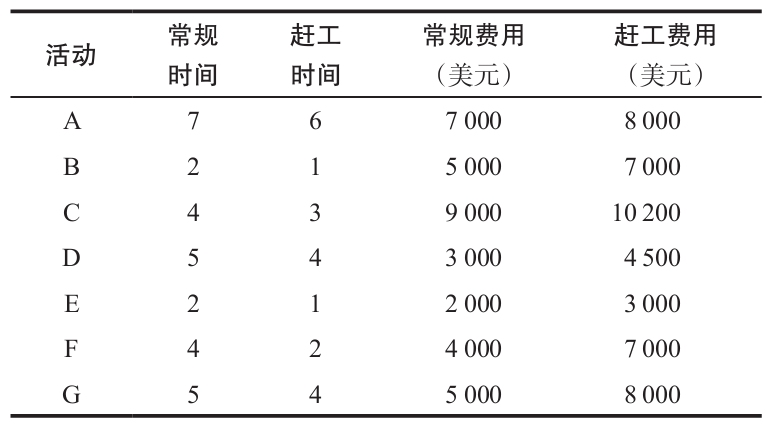 | 活动 | 常规时间 | 赶工时间 | 常规费用（美元） | 赶工费用（美元） |
|---|---|---|---|---|
| A | 7 | 6 | 7 000 | 8 000 |
| B | 2 | 1 | 5 000 | 7 000 |
| C | 4 | 3 | 9 000 | 10 200 |
| D | 5 | 4 | 3 000 | 4 500 |
| E | 2 | 1 | 2 000 | 3 000 |
| F | 4 | 2 | 4 000 | 7 000 |
| G | 5 | 4 | 5 000 | 8 000 |